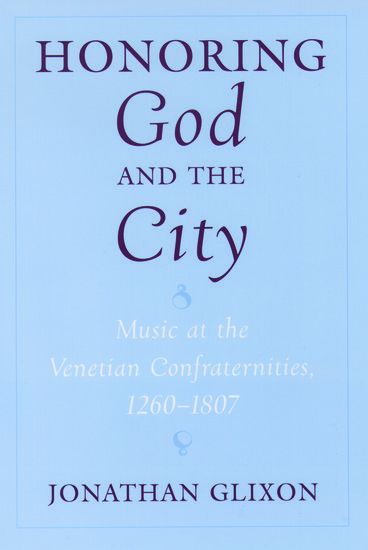 HONORING
God
AND THE
City

Music at the
Venetian Confraternities,
1260–1807

JONATHAN GLIXON